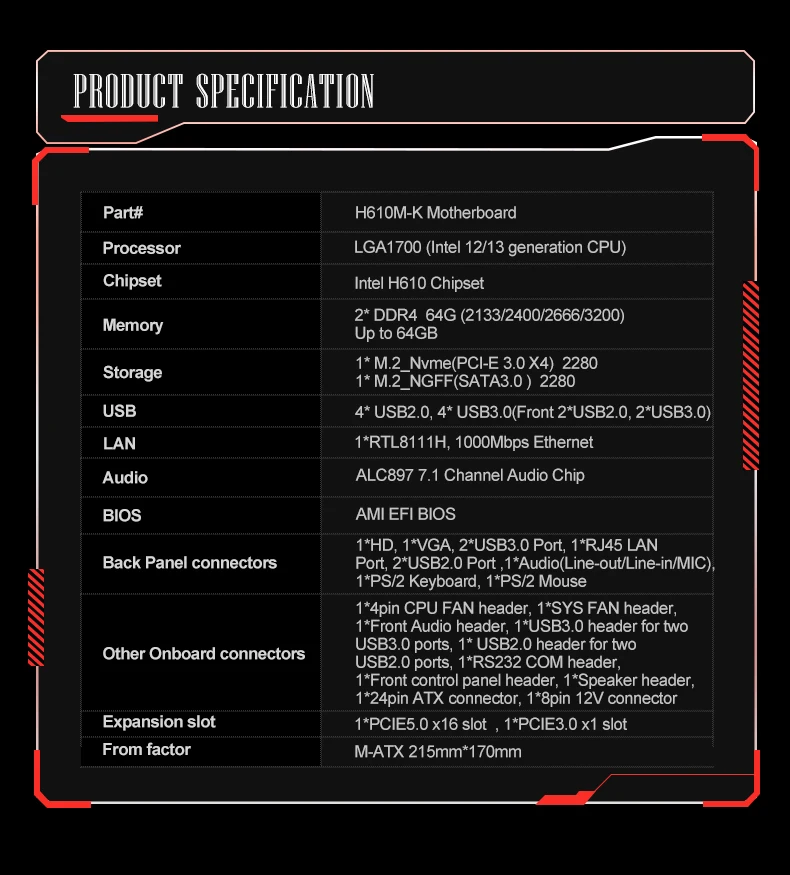 PRODUCT SPECIFICATION

| Part# | H610M-K Motherboard |
|---|---|
| Processor | LGA1700 (Intel 12/13 generation CPU) |
| Chipset | Intel H610 Chipset |
| Memory | 2* DDR4 64G (2133/2400/2666/3200) Up to 64GB |
| Storage | 1* M.2_Nvme(PCI-E 3.0 X4) 2280 1* M.2_NGFF(SATA3.0 ) 2280 |
| USB | 4* USB2.0, 4* USB3.0(Front 2*USB2.0, 2*USB3.0) |
| LAN | 1*RTL8111H, 1000Mbps Ethernet |
| Audio | ALC897 7.1 Channel Audio Chip |
| BIOS | AMI EFI BIOS |
| Back Panel connectors | 1*HD, 1*VGA, 2*USB3.0 Port, 1*RJ45 LAN Port, 2*USB2.0 Port ,1*Audio(Line-out/Line-in/MIC), 1*PS/2 Keyboard, 1*PS/2 Mouse |
| Other Onboard connectors | 1*4pin CPU FAN header, 1*SYS FAN header, 1*Front Audio header, 1*USB3.0 header for two USB3.0 ports, 1* USB2.0 header for two USB2.0 ports, 1*RS232 COM header, 1*Front control panel header, 1*Speaker header, 1*24pin ATX connector, 1*8pin 12V connector |
| Expansion slot | 1*PCIE5.0 x16 slot , 1*PCIE3.0 x1 slot |
| From factor | M-ATX 215mm*170mm |